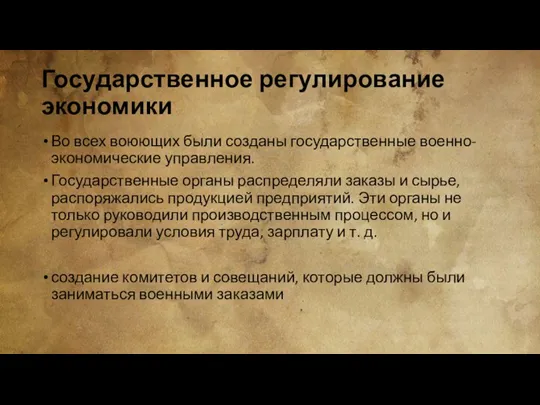 Государственное регулирование экономики

• Во всех воюющих были созданы государственные военно-экономические управления.

• Государственные органы распределяли заказы и сырье, распоряжались продукцией предприятий. Эти органы не только руководили производственным процессом, но и регулировали условия труда, зарплату и т. д.

• создание комитетов и совещаний, которые должны были заниматься военными заказами